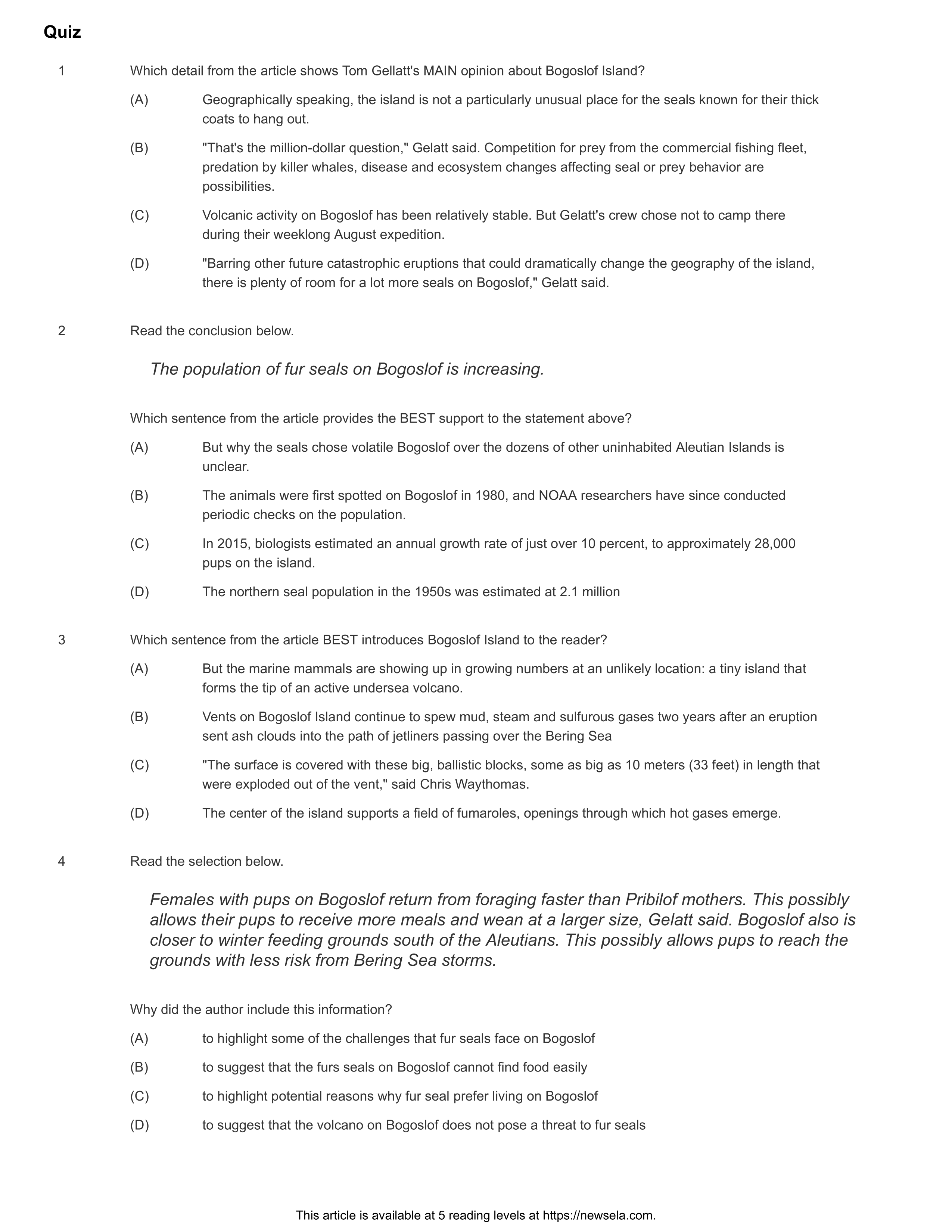 Quiz

1 Which detail from the article shows Tom Gellatt's MAIN opinion about Bogoslof Island?

(A) Geographically speaking, the island is not a particularly unusual place for the seals known for their thick coats to hang out.

(B) "That's the million-dollar question," Gelatt said. Competition for prey from the commercial fishing fleet, predation by killer whales, disease and ecosystem changes affecting seal or prey behavior are possibilities.

(C) Volcanic activity on Bogoslof has been relatively stable. But Gelatt's crew chose not to camp there during their weeklong August expedition.

(D) "Barring other future catastrophic eruptions that could dramatically change the geography of the island, there is plenty of room for a lot more seals on Bogoslof," Gelatt said.

2 Read the conclusion below.

The population of fur seals on Bogoslof is increasing.

Which sentence from the article provides the BEST support to the statement above?

(A) But why the seals chose volatile Bogoslof over the dozens of other uninhabited Aleutian Islands is unclear.

(B) The animals were first spotted on Bogoslof in 1980, and NOAA researchers have since conducted periodic checks on the population.

(C) In 2015, biologists estimated an annual growth rate of just over 10 percent, to approximately 28,000 pups on the island.

(D) The northern seal population in the 1950s was estimated at 2.1 million

3 Which sentence from the article BEST introduces Bogoslof Island to the reader?

(A) But the marine mammals are showing up in growing numbers at an unlikely location: a tiny island that forms the tip of an active undersea volcano.

(B) Vents on Bogoslof Island continue to spew mud, steam and sulfurous gases two years after an eruption sent ash clouds into the path of jetliners passing over the Bering Sea

(C) "The surface is covered with these big, ballistic blocks, some as big as 10 meters (33 feet) in length that were exploded out of the vent," said Chris Waythomas.

(D) The center of the island supports a field of fumaroles, openings through which hot gases emerge.

4 Read the selection below.

Females with pups on Bogoslof return from foraging faster than Pribilof mothers. This possibly allows their pups to receive more meals and wean at a larger size, Gelatt said. Bogoslof also is closer to winter feeding grounds south of the Aleutians. This possibly allows pups to reach the grounds with less risk from Bering Sea storms.

Why did the author include this information?

(A) to highlight some of the challenges that fur seals face on Bogoslof

(B) to suggest that the furs seals on Bogoslof cannot find food easily

(C) to highlight potential reasons why fur seal prefer living on Bogoslof

(D) to suggest that the volcano on Bogoslof does not pose a threat to fur seals

This article is available at 5 reading levels at https://newsela.com.